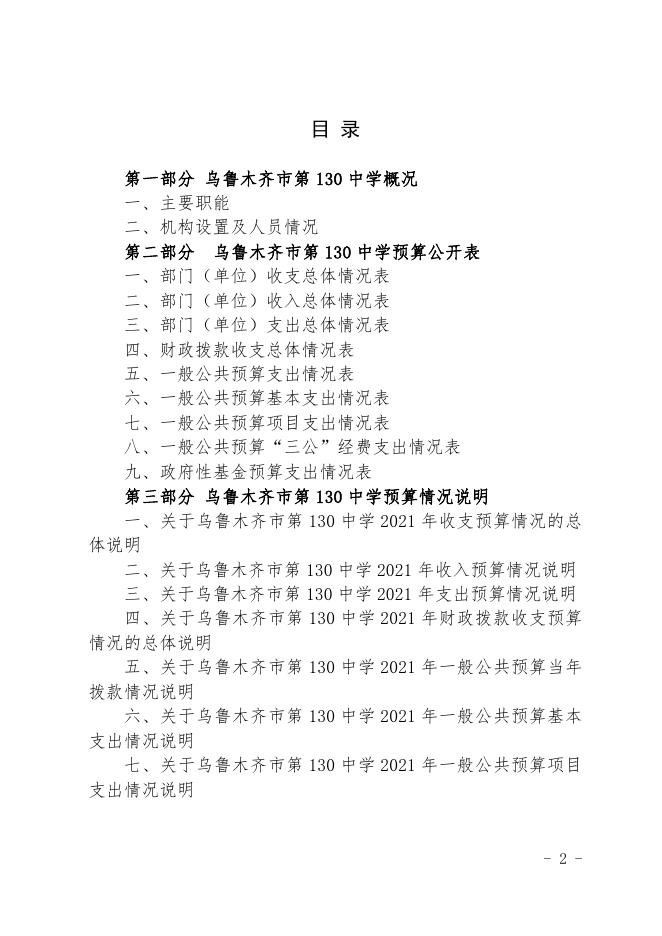 目 录

第一部分 乌鲁木齐市第 130 中学概况

一、主要职能

二、机构设置及人员情况

第二部分 乌鲁木齐市第 130 中学预算公开表

一、部门（单位）收支总体情况表

二、部门（单位）收入总体情况表

三、部门（单位）支出总体情况表

四、财政拨款收支总体情况表

五、一般公共预算支出情况表

六、一般公共预算基本支出情况表

七、一般公共预算项目支出情况表

八、一般公共预算“三公”经费支出情况表

九、政府性基金预算支出情况表

第三部分 乌鲁木齐市第 130 中学预算情况说明

一、关于乌鲁木齐市第 130 中学 2021 年收支预算情况的总体说明

二、关于乌鲁木齐市第 130 中学 2021 年收入预算情况说明

三、关于乌鲁木齐市第 130 中学 2021 年支出预算情况说明

四、关于乌鲁木齐市第 130 中学 2021 年财政拨款收支预算情况的总体说明

五、关于乌鲁木齐市第 130 中学 2021 年一般公共预算当年拨款情况说明

六、关于乌鲁木齐市第 130 中学 2021 年一般公共预算基本支出情况说明

七、关于乌鲁木齐市第 130 中学 2021 年一般公共预算项目支出情况说明

- 2 -